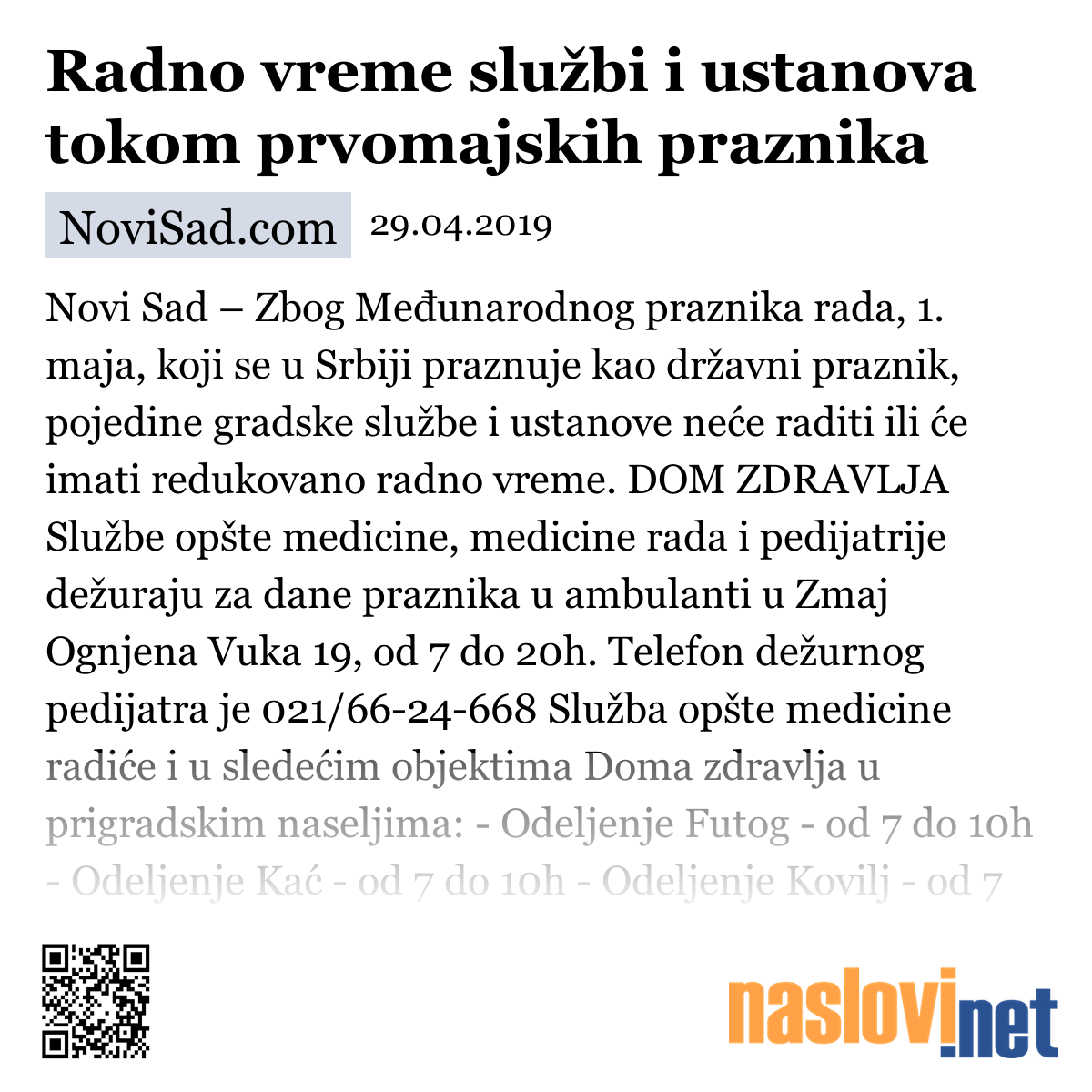 Radno vreme službi i ustanova tokom prvomajskih praznika

NoviSad.com 29.04.2019

Novi Sad – Zbog Međunarodnog praznika rada, 1. maja, koji se u Srbiji praznuje kao državni praznik, pojedine gradske službe i ustanove neće raditi ili će imati redukovano radno vreme. DOM ZDRAVLJA Službe opšte medicine, medicine rada i pedijatrije dežuraju za dane praznika u ambulanti u Zmaj Ognjena Vuka 19, od 7 do 20h. Telefon dežurnog pedijatra je 021/66-24-668 Služba opšte medicine radiće i u sledećim objektima Doma zdravlja u prigradskim naseljima: - Odeljenje Futog - od 7 do 10h - Odeljenje Kać - od 7 do 10h - Odeljenje Kovilj - od 7

naslovi.net